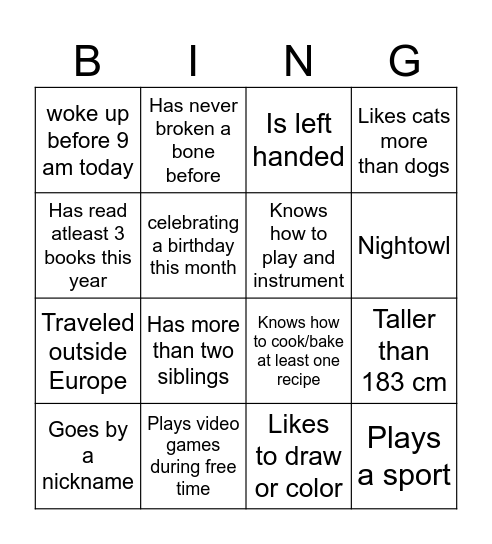 | B | I | N | G |
|---|---|---|---|
| woke up before 9 am today | Has never broken a bone before | Is left handed | Likes cats more than dogs |
| Has read atleast 3 books this year | celebrating a birthday this month | Knows how to play and instrument | Nightowl |
| Traveled outside Europe | Has more than two siblings | Knows how to cook/bake at least one recipe | Taller than 183 cm |
| Goes by a nickname | Plays video games during free time | Likes to draw or color | Plays a sport |